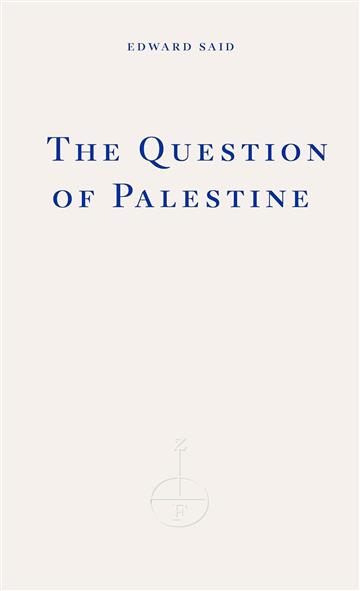 EDWARD SAID

THE QUESTION OF PALESTINE

Z

F